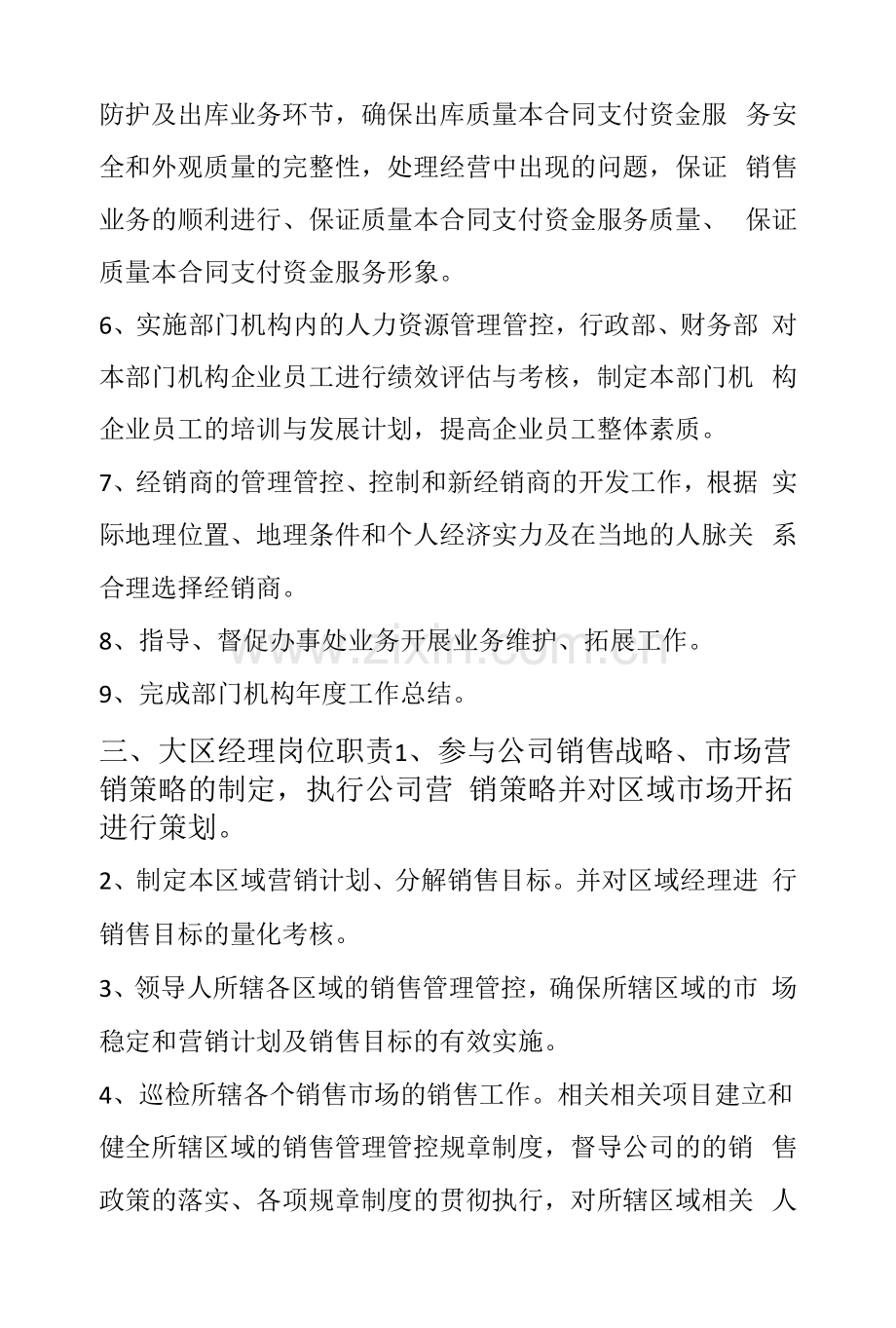 防护及出库业务环节，确保出库质量本合同支付资金服务安全和外观质量的完整性，处理经营中出现的问题，保证销售业务的顺利进行、保证质量本合同支付资金服务质量、保证质量本合同支付资金服务形象。

6、实施部门机构内的人力资源管理管控，行政部、财务部对本部门机构企业员工进行绩效评估与考核，制定本部门机构企业员工的培训与发展计划，提高企业员工整体素质。

7、经销商的管理管控、控制和新经销商的开发工作，根据实际地理位置、地理条件和个人经济实力及在当地的人脉关系合理选择经销商。

8、指导、督促办事处业务开展业务维护、拓展工作。

9、完成部门机构年度工作总结。

三、大区经理岗位职责1、参与公司销售战略、市场营销策略的制定，执行公司营销策略并对区域市场开拓进行策划。

2、制定本区域营销计划、分解销售目标。并对区域经理进行销售目标的量化考核。

3、领导人所辖各区域的销售管理管控，确保所辖区域的市场稳定和营销计划及销售目标的有效实施。

4、巡检所辖各个销售市场的销售工作。相关相关项目建立和健全所辖区域的销售管理管控规章制度，督导公司的的销售政策的落实、各项规章制度的贯彻执行，对所辖区域相关人

www.zixin.com.cn